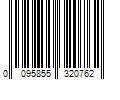 0 095855 320762